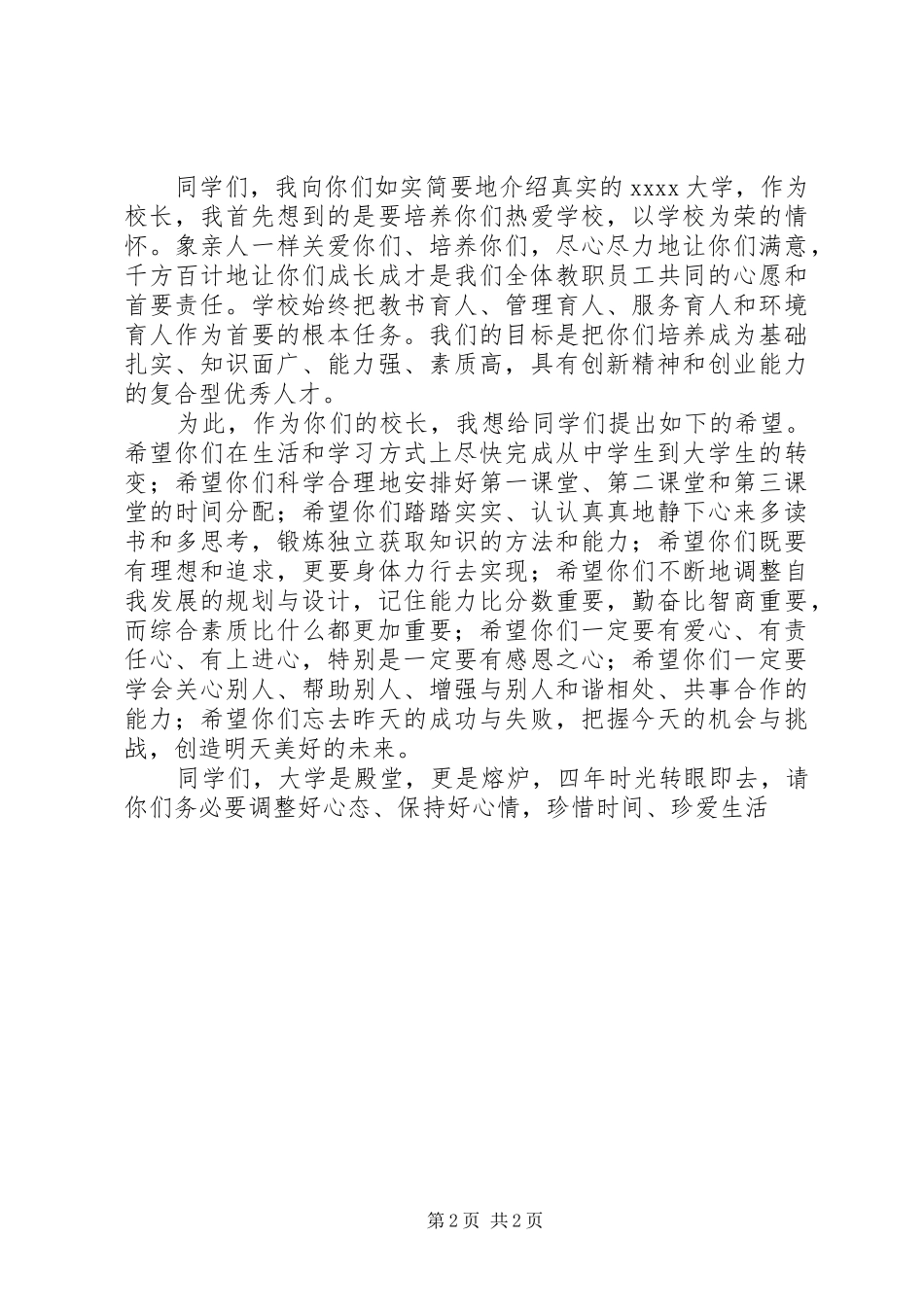 同学们，我向你们如实简要地介绍真实的 xxxx 大学，作为校长，我首先想到的是要培养你们热爱学校，以学校为荣的情怀。象亲人一样关爱你们、培养你们，尽心尽力地让你们满意，千方百计地让你们成长成才是我们全体教职员工共同的心愿和首要责任。学校始终把教书育人、管理育人、服务育人和环境育人作为首要的根本任务。我们的目标是把你们培养成为基础扎实、知识面广、能力强、素质高，具有创新精神和创业能力的复合型优秀人才。

为此，作为你们的校长，我想给同学们提出如下的希望。希望你们在生活和学习方式上尽快完成从中学生到大学生的转变；希望你们科学合理地安排好第一课堂、第二课堂和第三课堂的时间分配；希望你们踏踏实实、认认真真地静下心来多读书和多思考，锻炼独立获取知识的方法和能力；希望你们既要有理想和追求，更要身体力行去实现；希望你们不断地调整自我发展的规划与设计，记住能力比分数重要，勤奋比智商重要，而综合素质比什么都更加重要；希望你们一定要有爱心、有责任心、有上进心，特别是一定要有感恩之心；希望你们一定要学会关心别人、帮助别人、增强与别人和谐相处、共事合作的能力；希望你们忘去昨天的成功与失败，把握今天的机会与挑战，创造明天美好的未来。

同学们，大学是殿堂，更是熔炉，四年时光转眼即去，请你们务必要调整好心态、保持好心情，珍惜时间、珍爱生活

第 2 页 共 2 页